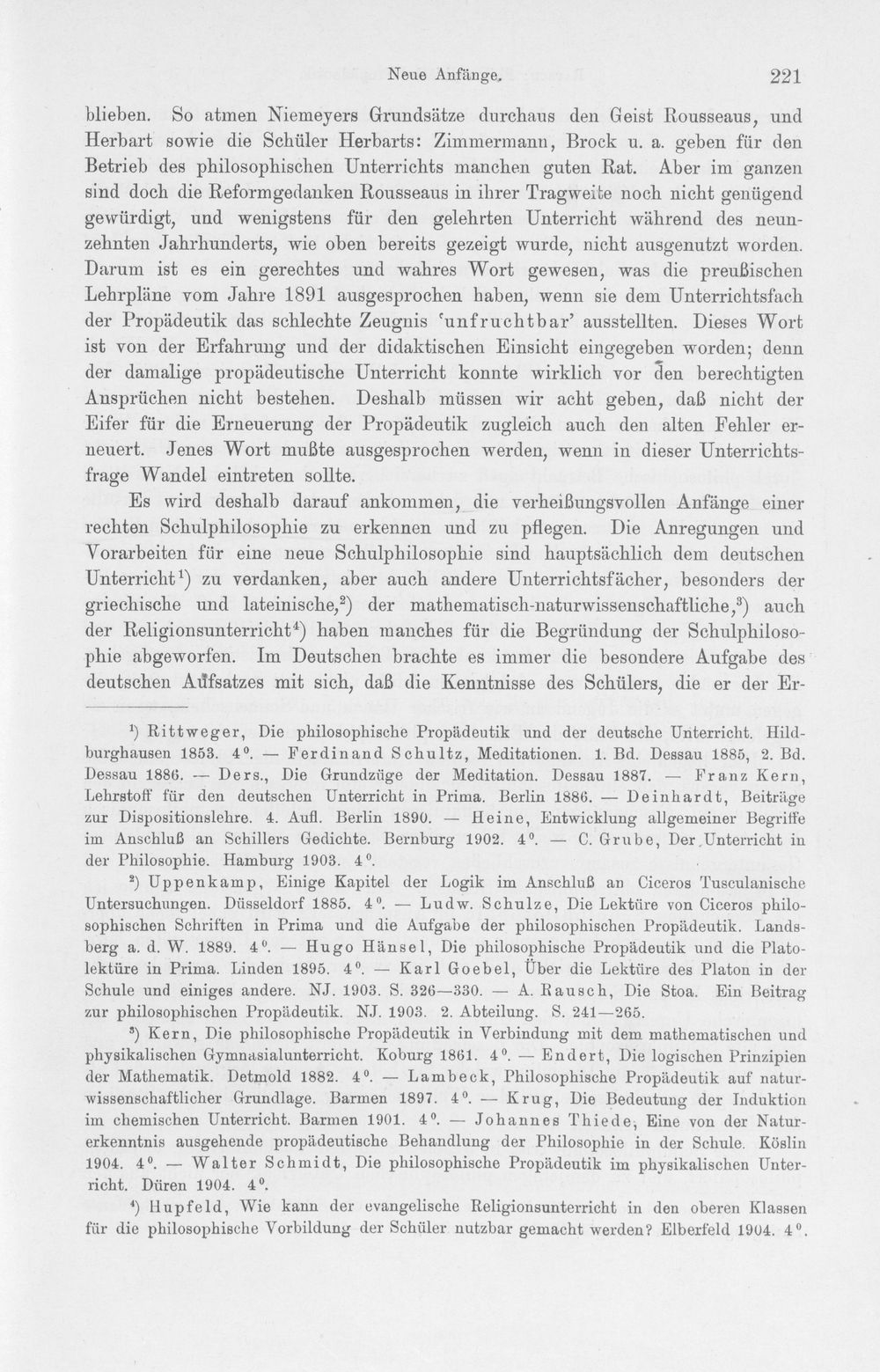 Neue Anfänge. 221

blieben. So atmen Niemeyers Grundsätze durchaus den Geist Rousseaus, und Herbart sowie die Schüler Herbarts: Zimmermann, Brock u. a. geben für den Betrieb des philosophischen Unterrichts manchen guten Rat. Aber im ganzen sind doch die Reformgedanken Rousseaus in ihrer Tragweite noch nicht genügend gewürdigt, und wenigstens für den gelehrten Unterricht während des neunzehnten Jahrhunderts, wie oben bereits gezeigt wurde, nicht ausgenutzt worden. Darum ist es ein gerechtes und wahres Wort gewesen, was die preußischen Lehrpläne vom Jahre 1891 ausgesprochen haben, wenn sie dem Unterrichtsfach der Propädeutik das schlechte Zeugnis 'unfruchtbar' ausstellten. Dieses Wort ist von der Erfahrung und der didaktischen Einsicht eingegeben worden; denn der damalige propädeutische Unterricht konnte wirklich vor den berechtigten Ansprüchen nicht bestehen. Deshalb müssen wir acht geben, daß nicht der Eifer für die Erneuerung der Propädeutik zugleich auch den alten Fehler erneuert. Jenes Wort mußte ausgesprochen werden, wenn in dieser Unterrichtsfrage Wandel eintreten sollte.

Es wird deshalb darauf ankommen, die verheißungsvollen Anfänge einer rechten Schulphilosophie zu erkennen und zu pflegen. Die Anregungen und Vorarbeiten für eine neue Schulphilosophie sind hauptsächlich dem deutschen Unterricht$^{1}$) zu verdanken, aber auch andere Unterrichtsfächer, besonders der griechische und lateinische,$^{2}$) der mathematisch-naturwissenschaftliche,$^{3}$) auch der Religionsunterricht$^{4}$) haben manches für die Begründung der Schulphilosophie abgeworfen. Im Deutschen brachte es immer die besondere Aufgabe des deutschen Aufsatzes mit sich, daß die Kenntnisse des Schülers, die er der Er-

$^{1}$) Rittweger, Die philosophische Propädeutik und der deutsche Unterricht. Hildburghausen 1853. 4°. — Ferdinand Schultz, Meditationen. 1. Bd. Dessau 1885, 2. Bd. Dessau 1886. — Ders., Die Grundzüge der Meditation. Dessau 1887. — Franz Kern, Lehrstoff für den deutschen Unterricht in Prima. Berlin 1886. — Deinhardt, Beiträge zur Dispositionslehre. 4. Aufl. Berlin 1890. — Heine, Entwicklung allgemeiner Begriffe im Anschluß an Schillers Gedichte. Bernburg 1902. 4°. — C. Grube, Der Unterricht in der Philosophie. Hamburg 1903. 4°.

$^{2}$) Uppenkamp, Einige Kapitel der Logik im Anschluß an Ciceros Tusculanische Untersuchungen. Düsseldorf 1885. 4°. — Ludw. Schulze, Die Lektüre von Ciceros philosophischen Schriften in Prima und die Aufgabe der philosophischen Propädeutik. Landsberg a. d. W. 1889. 4°. — Hugo Hänsel, Die philosophische Propädeutik und die Platolektüre in Prima. Linden 1895. 4°. — Karl Goebel, Über die Lektüre des Platon in der Schule und einiges andere. NJ. 1903. S. 326—330. — A. Rausch, Die Stoa. Ein Beitrag zur philosophischen Propädeutik. NJ. 1903. 2. Abteilung. S. 241—265.

$^{3}$) Kern, Die philosophische Propädeutik in Verbindung mit dem mathematischen und physikalischen Gymnasialunterricht. Koburg 1861. 4°. — Endert, Die logischen Prinzipien der Mathematik. Detmold 1882. 4°. — Lambeck, Philosophische Propädeutik auf naturwissenschaftlicher Grundlage. Barmen 1897. 4°. — Krug, Die Bedeutung der Induktion im chemischen Unterricht. Barmen 1901. 4°. — Johannes Thiede, Eine von der Naturerkenntnis ausgehende propädeutische Behandlung der Philosophie in der Schule. Köslin 1904. 4°. — Walter Schmidt, Die philosophische Propädeutik im physikalischen Unterricht. Düren 1904. 4°.

$^{4}$) Hupfeld, Wie kann der evangelische Religionsunterricht in den oberen Klassen für die philosophische Vorbildung der Schüler nutzbar gemacht werden? Elberfeld 1904. 4°.